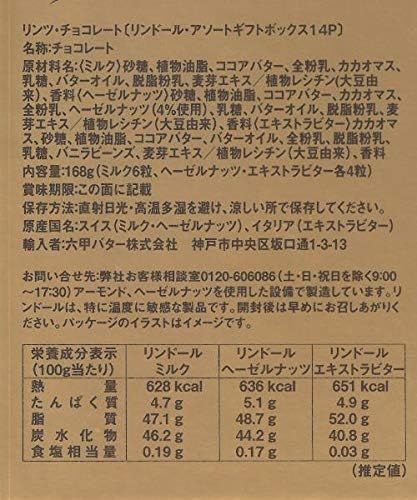 リンツ・チョコレート〔リンドール・アソートギフトボックス14P〕

名称:チョコレート

原材料名:(ミルク)砂糖、植物油脂、ココアバター、全粉乳、カカオマス、乳糖、バターオイル、脱脂粉乳、麦芽エキス/植物レシチン(大豆由来)、香料(ヘーゼルナッツ)砂糖、植物油脂、ココアバター、カカオマス、全粉乳、ヘーゼルナッツ(4%使用)、乳糖、バターオイル、脱脂粉乳、麦芽エキス/植物レシチン(大豆由来)、香料(エキストラビター)カカオマス、砂糖、植物油脂、ココアバター、バターオイル、全粉乳、脱脂粉乳、乳糖、バニラビーンズ、麦芽エキス/植物レシチン(大豆由来)、香料

内容量:168g(ミルク6粒、ヘーゼルナッツ・エキストラビター各4粒)

賞味期限:この面に記載

保存方法:直射日光・高温多湿を避け、涼しい所で保存してください。

原産国名:スイス(ミルク・ヘーゼルナッツ)、イタリア(エキストラビター)

輸入者:六甲バター株式会社 神戸市中央区坂口通1-3-13

お問い合せ先:弊社お客様相談室0120-606086(土・日・祝日を除く9:00~17:30)アーモンド、ヘーゼルナッツを使用した設備で製造しています。リンドールは、特に温度に敏感な製品です。開封後は早めにお召しあがりください。パッケージのイラストはイメージです。

| 栄養成分表示(100g当たり) | リンドールミルク | リンドールヘーゼルナッツ | リンドールエキストラビター |
|---|---|---|---|
| 熱量 | 628 kcal | 636 kcal | 651 kcal |
| たんぱく質 | 4.7 g | 5.1 g | 4.9 g |
| 脂質 | 47.1 g | 48.7 g | 52.0 g |
| 炭水化物 | 46.2 g | 44.2 g | 40.8 g |
| 食塩相当量 | 0.19 g | 0.17 g | 0.03 g |

(推定値)